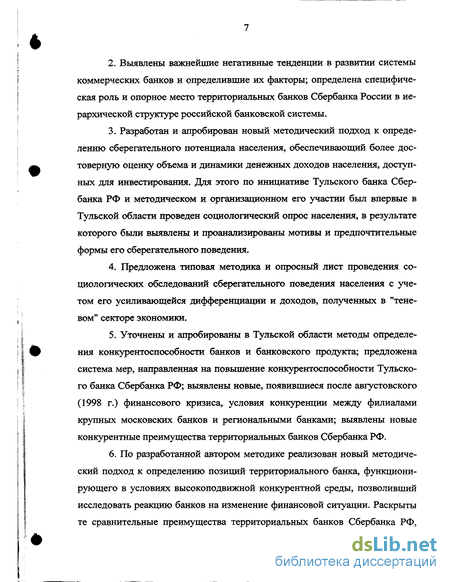 7

2. Выявлены важнейшие негативные тенденции в развитии системы коммерческих банков и определившие их факторы; определена специфическая роль и опорное место территориальных банков Сбербанка России в иерархической структуре российской банковской системы.

3. Разработан и апробирован новый методический подход к определению сберегательного потенциала населения, обеспечивающий более достоверную оценку объема и динамики денежных доходов населения, доступных для инвестирования. Для этого по инициативе Тульского банка Сбербанка РФ и методическом и организационном его участии был впервые в Тульской области проведен социологический опрос населения, в результате которого были выявлены и проанализированы мотивы и предпочтительные формы его сберегательного поведения.

4. Предложена типовая методика и опросный лист проведения социологических обследований сберегательного поведения населения с учетом его усиливающейся дифференциации и доходов, полученных в "теневом" секторе экономики.

5. Уточнены и апробированы в Тульской области методы определения конкурентоспособности банков и банковского продукта; предложена система мер, направленная на повышение конкурентоспособности Тульского банка Сбербанка РФ; выявлены новые, появившиеся после августовского (1998 г.) финансового кризиса, условия конкуренции между филиалами крупных московских банков и региональными банками; выявлены новые конкурентные преимущества территориальных банков Сбербанка РФ.

6. По разработанной автором методике реализован новый методический подход к определению позиций территориального банка, функционирующего в условиях высокоподвижной конкурентной среды, позволивший исследовать реакцию банков на изменение финансовой ситуации. Раскрыты те сравнительные преимущества территориальных банков Сбербанка РФ,

dsLib.net
библиотека диссертаций